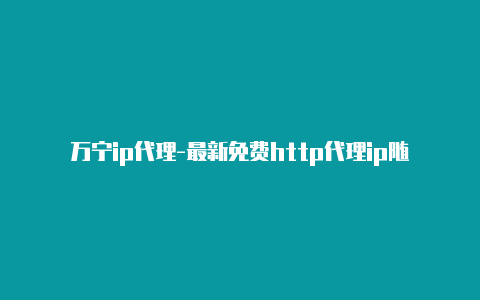 万宁ip代理-最新免费http代理ip随